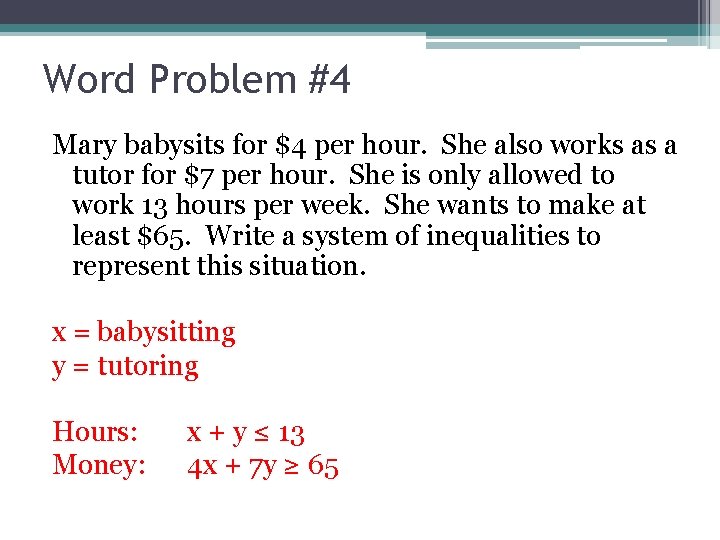 Word Problem #4

Mary babysits for \$4 per hour. She also works as a tutor for \$7 per hour. She is only allowed to work 13 hours per week. She wants to make at least \$65. Write a system of inequalities to represent this situation.

$x$ = babysitting
$y$ = tutoring

Hours: $x + y \leq 13$
Money: $4x + 7y \geq 65$